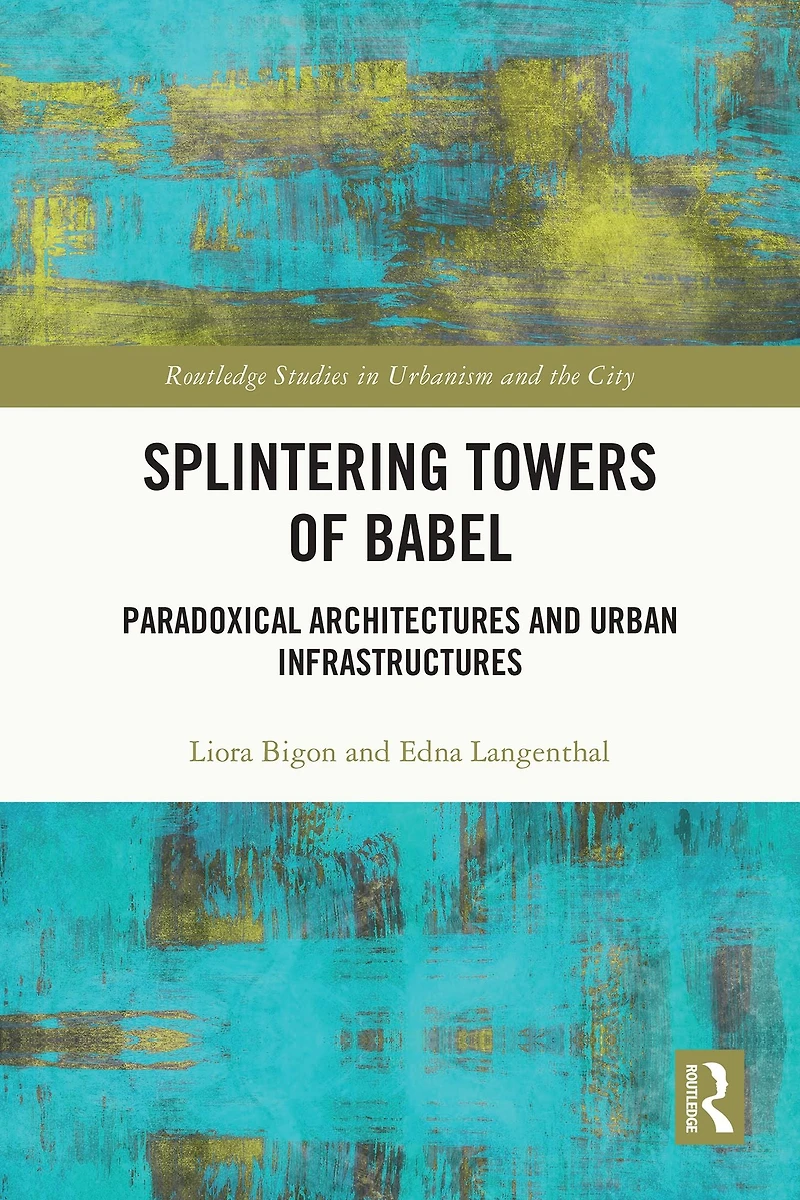 Routledge Studies in Urbanism and the City

SPLINTERING TOWERS OF BABEL

PARADOXICAL ARCHITECTURES AND URBAN INFRASTRUCTURES

Liora Bigon and Edna Langenthal

ROUTLEDGE